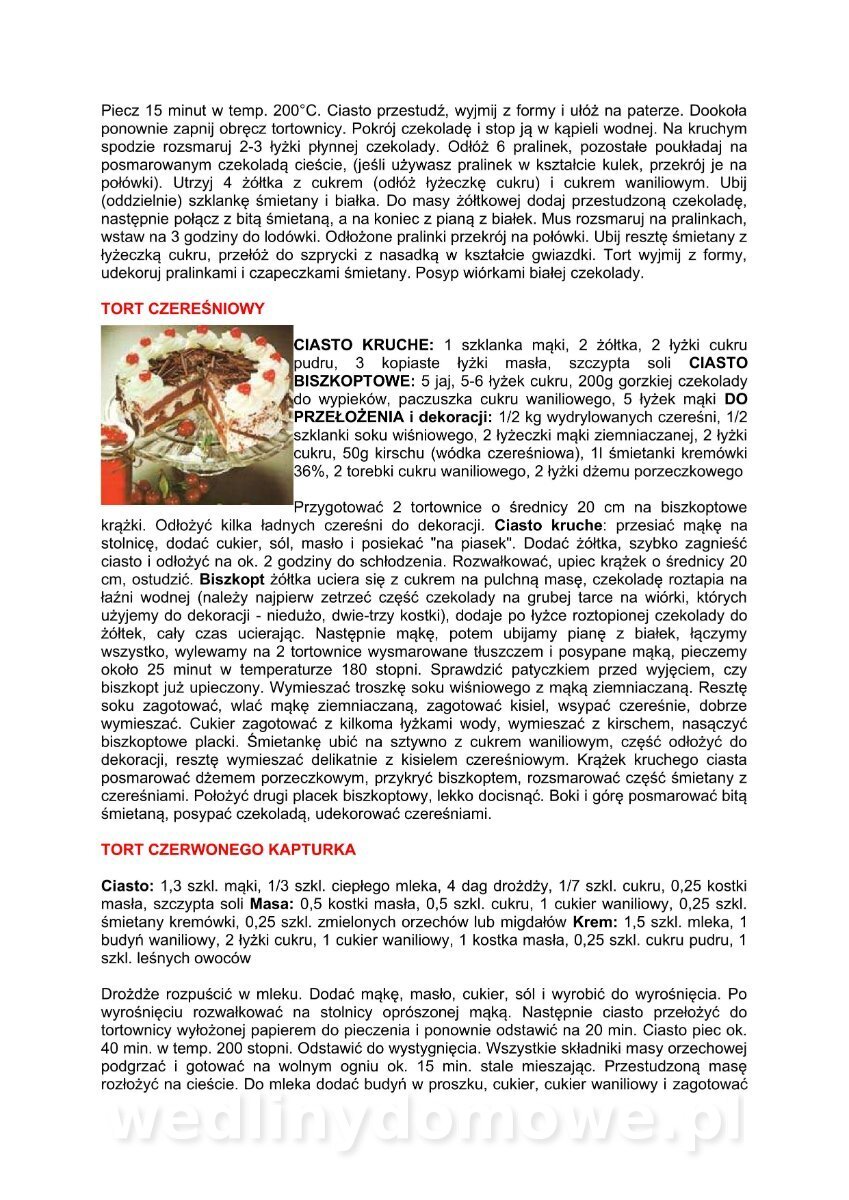 Piecz 15 minut w temp. 200°C. Ciasto przestudź, wyjmij z formy i ułóż na paterze. Dookoła ponownie zapnij obręcz tortownicy. Pokrój czekoladę i stop ją w kąpieli wodnej. Na kruchym spodzie rozsmaruj 2-3 łyżki płynnej czekolady. Odłóż 6 pralinek, pozostałe poukładaj na posmarowanym czekoladą cieście, (jeśli używasz pralinek w kształcie kulek, przekrój je na połówki). Utrzyj 4 żółtka z cukrem (odłóż łyżeczkę cukru) i cukrem waniliowym. Ubij (oddzielnie) szklankę śmietany i białka. Do masy żółtkowej dodaj przestudzoną czekoladę, następnie połącz z bitą śmietaną, a na koniec z pianą z białek. Mus rozsmaruj na pralinkach, wstaw na 3 godziny do lodówki. Odłożone pralinki przekrój na połówki. Ubij resztę śmietany z łyżeczką cukru, przełóż do szprycki z nasadką w kształcie gwiazdki. Tort wyjmij z formy, udekoruj pralinkami i czapeczkami śmietany. Posyp wiórkami białej czekolady.

TORT CZEREŚNIOWY

CIASTO KRUCHE: 1 szklanka mąki, 2 żółtka, 2 łyżki cukru pudru, 3 kopiaste łyżki masła, szczypta soli CIASTO BISZKOPTOWE: 5 jaj, 5-6 łyżek cukru, 200g gorzkiej czekolady do wypieków, paczuszka cukru waniliowego, 5 łyżek mąki DO PRZEŁOŻENIA i dekoracji: 1/2 kg wydrylowanych czereśni, 1/2 szklanki soku wiśniowego, 2 łyżeczki mąki ziemniaczanej, 2 łyżki cukru, 50g kirschu (wódka czereśniowa), 1l śmietanki kremówki 36%, 2 torebki cukru waniliowego, 2 łyżki dżemu porzeczkowego

Przygotować 2 tortownice o średnicy 20 cm na biszkoptowe krążki. Odłożyć kilka ładnych czereśni do dekoracji. Ciasto kruche: przesiać mąkę na stolnicę, dodać cukier, sól, masło i posiekać "na piasek". Dodać żółtka, szybko zagnieść ciasto i odłożyć na ok. 2 godziny do schłodzenia. Rozwałkować, upiec krążek o średnicy 20 cm, ostudzić. Biszkopt żółtka uciera się z cukrem na pulchną masę, czekoladę roztapia na łaźni wodnej (należy najpierw zetrzeć część czekolady na grubej tarce na wiórki, których użyjemy do dekoracji - niedużo, dwie-trzy kostki), dodaje po łyżce roztopionej czekolady do żółtek, cały czas ucierając. Następnie mąkę, potem ubijamy pianę z białek, łączymy wszystko, wylewamy na 2 tortownice wysmarowane tłuszczem i posypane mąką, pieczemy około 25 minut w temperaturze 180 stopni. Sprawdzić patyczkiem przed wyjęciem, czy biszkopt już upieczony. Wymieszać troszkę soku wiśniowego z mąką ziemniaczaną. Resztę soku zagotować, wlać mąkę ziemniaczaną, zagotować kisiel, wsypać czereśnie, dobrze wymieszać. Cukier zagotować z kilkoma łyżkami wody, wymieszać z kirschem, nasączyć biszkoptowe placki. Śmietankę ubić na sztywno z cukrem waniliowym, część odłożyć do dekoracji, resztę wymieszać delikatnie z kisielem czereśniowym. Krążek kruchego ciasta posmarować dżemem porzeczkowym, przykryć biszkoptem, rozsmarować część śmietany z czereśniami. Położyć drugi placek biszkoptowy, lekko docisnąć. Boki i górę posmarować bitą śmietaną, posypać czekoladą, udekorować czereśniami.

TORT CZERWONEGO KAPTURKA

Ciasto: 1,3 szkl. mąki, 1/3 szkl. ciepłego mleka, 4 dag drożdży, 1/7 szkl. cukru, 0,25 kostki masła, szczypta soli Masa: 0,5 kostki masła, 0,5 szkl. cukru, 1 cukier waniliowy, 0,25 szkl. śmietany kremówki, 0,25 szkl. zmielonych orzechów lub migdałów Krem: 1,5 szkl. mleka, 1 budyń waniliowy, 2 łyżki cukru, 1 cukier waniliowy, 1 kostka masła, 0,25 szkl. cukru pudru, 1 szkl. leśnych owoców

Drożdże rozpuścić w mleku. Dodać mąkę, masło, cukier, sól i wyrobić do wyrośnięcia. Po wyrośnięciu rozwałkować na stolnicy oprószonej mąką. Następnie ciasto przełożyć do tortownicy wyłożonej papierem do pieczenia i ponownie odstawić na 20 min. Ciasto piec ok. 40 min. w temp. 200 stopni. Odstawić do wystygnięcia. Wszystkie składniki masy orzechowej podgrzać i gotować na wolnym ogniu ok. 15 min. stale mieszając. Przestudzoną masę rozłożyć na cieście. Do mleka dodać budyń w proszku, cukier, cukier waniliowy i zagotować

wedlinydomowe.pl